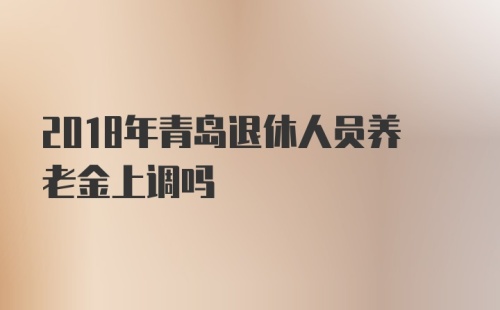 2018年青岛退休人员养老金上调吗